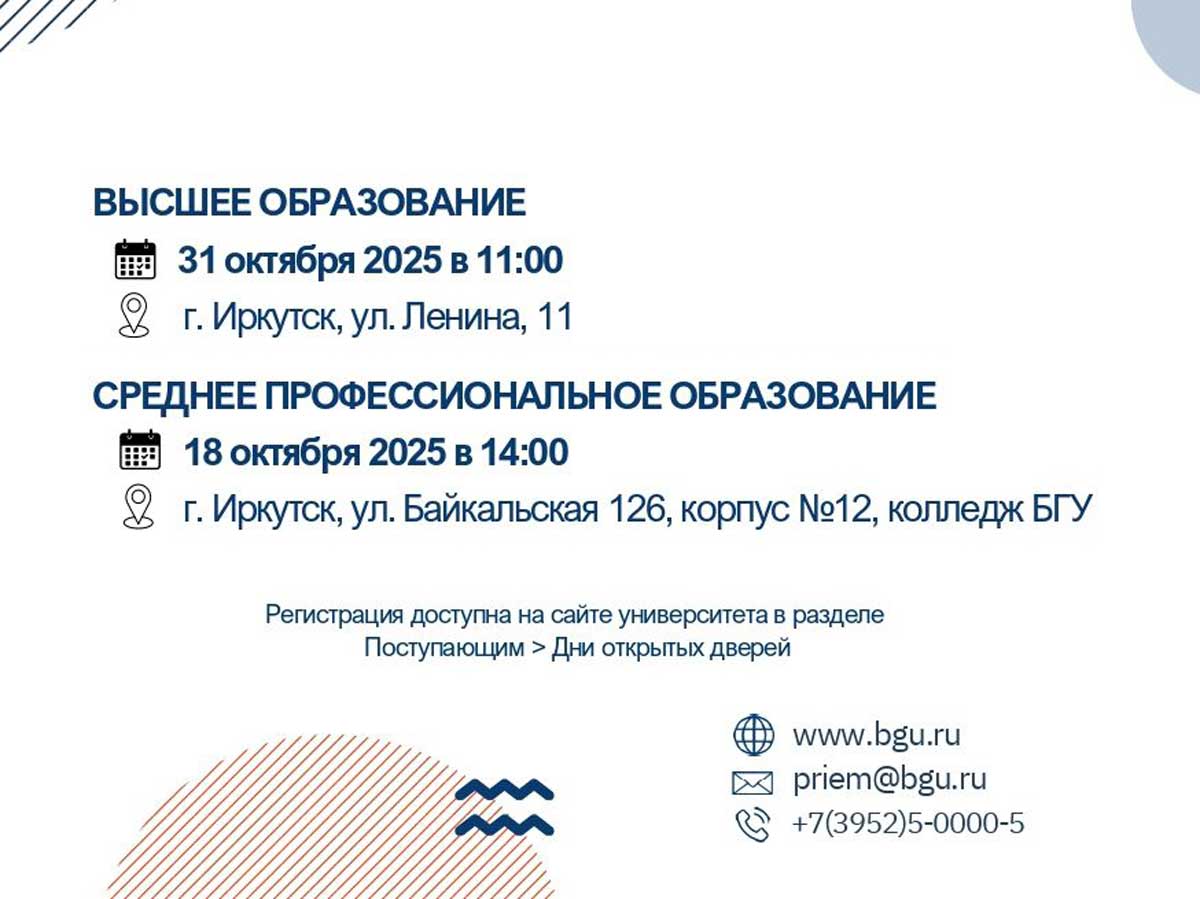 ВЫСШЕЕ ОБРАЗОВАНИЕ

31 октября 2025 в 11:00

г. Иркутск, ул. Ленина, 11

СРЕДНЕЕ ПРОФЕССИОНАЛЬНОЕ ОБРАЗОВАНИЕ

18 октября 2025 в 14:00

г. Иркутск, ул. Байкальская 126, корпус №12, колледж БГУ

Регистрация доступна на сайте университета в разделе Поступающим > Дни открытых дверей

www.bgu.ru
priem@bgu.ru
+7(3952)5-0000-5